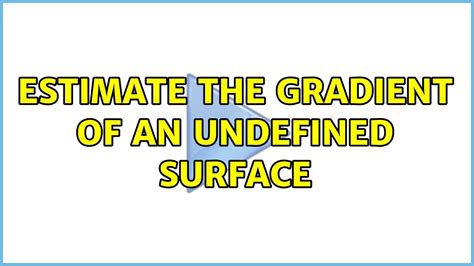 ESTIMATE THE GRADIENT OF AN UNDEFINED SURFACE